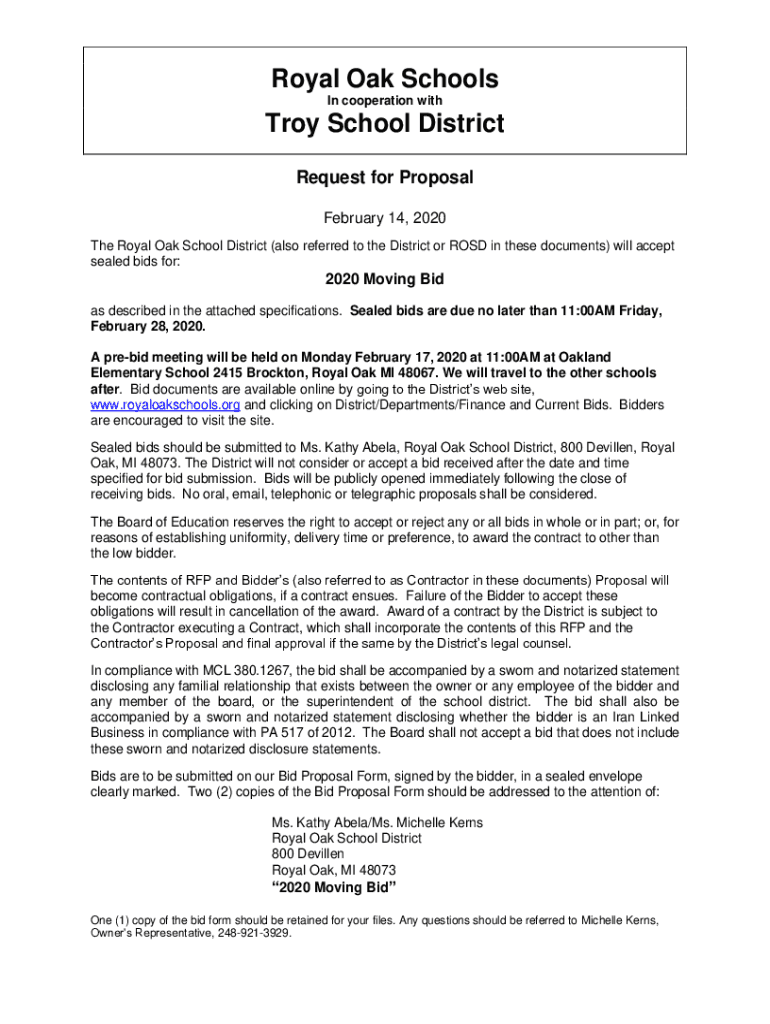 Royal Oak Schools
In cooperation with
Troy School District

Request for Proposal

February 14, 2020

The Royal Oak School District (also referred to the District or ROSD in these documents) will accept sealed bids for:

2020 Moving Bid

as described in the attached specifications. Sealed bids are due no later than 11:00AM Friday, February 28, 2020.

A pre-bid meeting will be held on Monday February 17, 2020 at 11:00AM at Oakland Elementary School 2415 Brockton, Royal Oak MI 48067. We will travel to the other schools after. Bid documents are available online by going to the District's web site, www.royaloakschools.org and clicking on District/Departments/Finance and Current Bids. Bidders are encouraged to visit the site.

Sealed bids should be submitted to Ms. Kathy Abela, Royal Oak School District, 800 Devillen, Royal Oak, MI 48073. The District will not consider or accept a bid received after the date and time specified for bid submission. Bids will be publicly opened immediately following the close of receiving bids. No oral, email, telephonic or telegraphic proposals shall be considered.

The Board of Education reserves the right to accept or reject any or all bids in whole or in part; or, for reasons of establishing uniformity, delivery time or preference, to award the contract to other than the low bidder.

The contents of RFP and Bidder's (also referred to as Contractor in these documents) Proposal will become contractual obligations, if a contract ensues. Failure of the Bidder to accept these obligations will result in cancellation of the award. Award of a contract by the District is subject to the Contractor executing a Contract, which shall incorporate the contents of this RFP and the Contractor's Proposal and final approval if the same by the District's legal counsel.

In compliance with MCL 380.1267, the bid shall be accompanied by a sworn and notarized statement disclosing any familial relationship that exists between the owner or any employee of the bidder and any member of the board, or the superintendent of the school district. The bid shall also be accompanied by a sworn and notarized statement disclosing whether the bidder is an Iran Linked Business in compliance with PA 517 of 2012. The Board shall not accept a bid that does not include these sworn and notarized disclosure statements.

Bids are to be submitted on our Bid Proposal Form, signed by the bidder, in a sealed envelope clearly marked. Two (2) copies of the Bid Proposal Form should be addressed to the attention of:

Ms. Kathy Abela/Ms. Michelle Kerns
Royal Oak School District
800 Devillen
Royal Oak, MI 48073
"2020 Moving Bid"

One (1) copy of the bid form should be retained for your files. Any questions should be referred to Michelle Kerns, Owner's Representative, 248-921-3929.